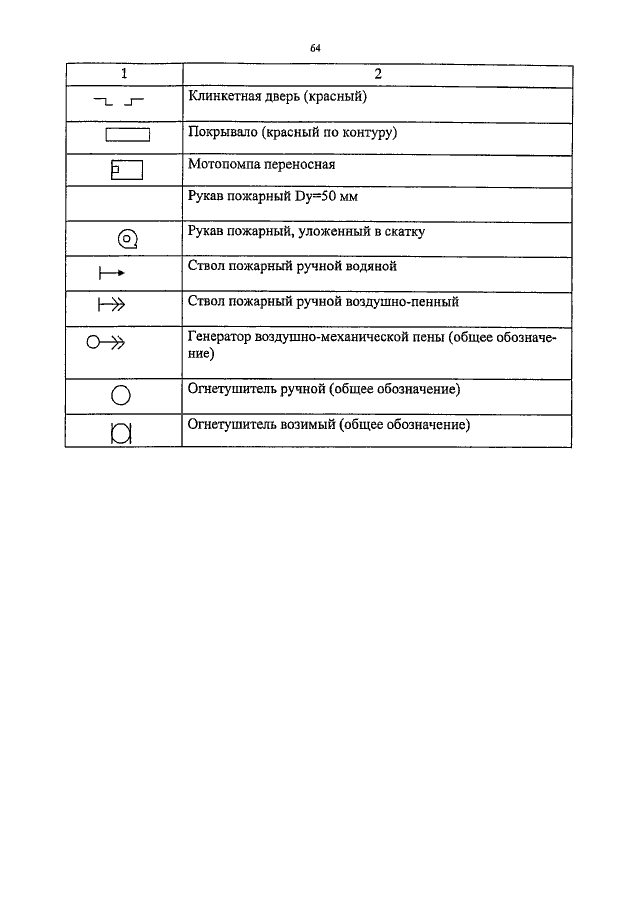 64

| 1 | 2 |
|---|---|
| | Клинкетная дверь (красный) |
| | Покрывало (красный по контуру) |
| | Мотопомпа переносная |
| | Рукав пожарный Dy=50 мм |
| | Рукав пожарный, уложенный в скатку |
| | Ствол пожарный ручной водяной |
| | Ствол пожарный ручной воздушно-пенный |
| | Генератор воздушно-механической пены (общее обозначение) |
| | Огнетушитель ручной (общее обозначение) |
| | Огнетушитель возимый (общее обозначение) |